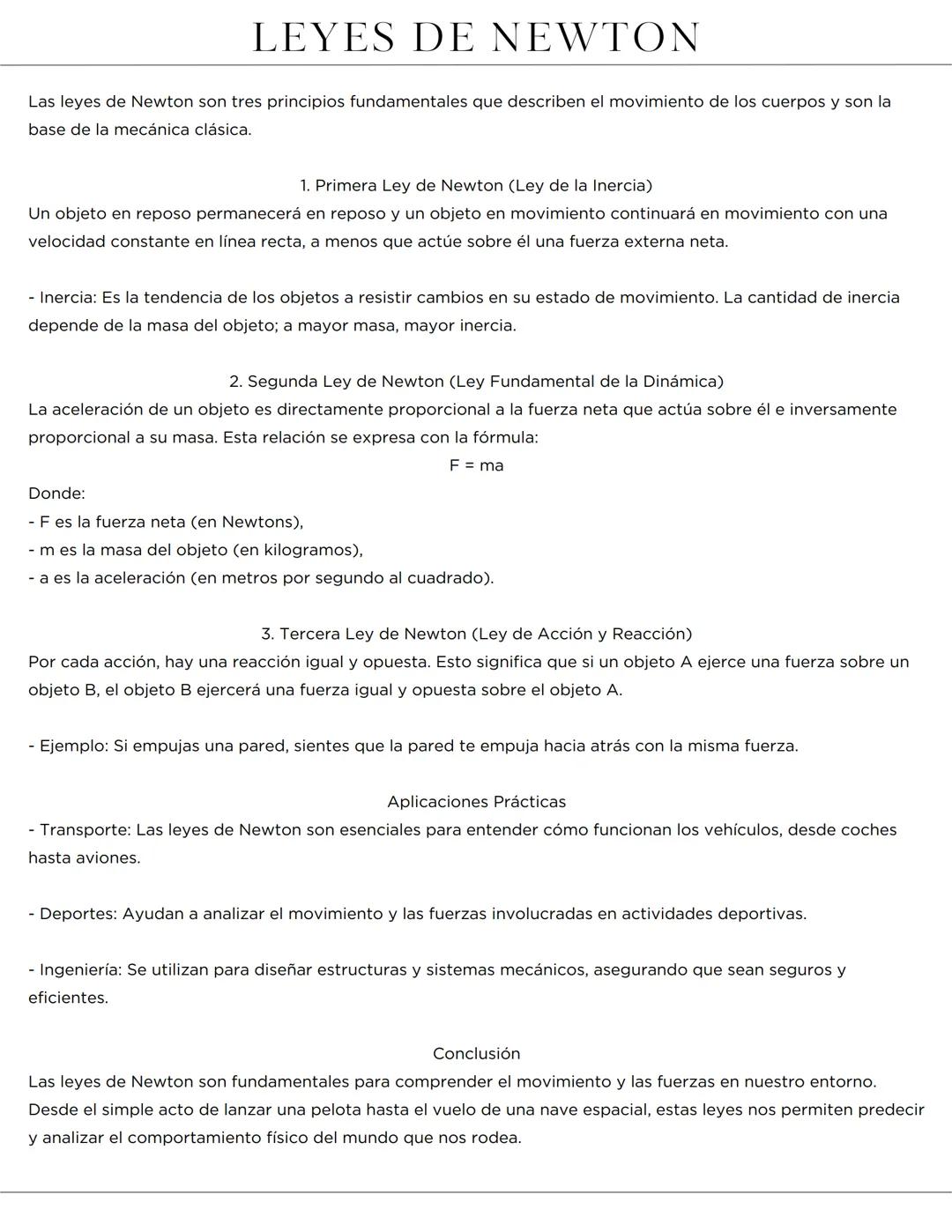 LEYES DE NEWTON

Las leyes de Newton son tres principios fundamentales que describen el movimiento de los cuerpos y son la base de la mecánica clásica.

1. Primera Ley de Newton (Ley de la Inercia)
Un objeto en reposo permanecerá en reposo y un objeto en movimiento continuará en movimiento con una velocidad constante en línea recta, a menos que actúe sobre él una fuerza externa neta.

- Inercia: Es la tendencia de los objetos a resistir cambios en su estado de movimiento. La cantidad de inercia depende de la masa del objeto; a mayor masa, mayor inercia.

2. Segunda Ley de Newton (Ley Fundamental de la Dinámica)
La aceleración de un objeto es directamente proporcional a la fuerza neta que actúa sobre él e inversamente proporcional a su masa. Esta relación se expresa con la fórmula:
$F = ma$
Donde:
- F es la fuerza neta (en Newtons),
- m es la masa del objeto (en kilogramos),
- a es la aceleración (en metros por segundo al cuadrado).

3. Tercera Ley de Newton (Ley de Acción y Reacción)
Por cada acción, hay una reacción igual y opuesta. Esto significa que si un objeto A ejerce una fuerza sobre un objeto B, el objeto B ejercerá una fuerza igual y opuesta sobre el objeto A.

- Ejemplo: Si empujas una pared, sientes que la pared te empuja hacia atrás con la misma fuerza.

Aplicaciones Prácticas
- Transporte: Las leyes de Newton son esenciales para entender cómo funcionan los vehículos, desde coches hasta aviones.

- Deportes: Ayudan a analizar el movimiento y las fuerzas involucradas en actividades deportivas.

- Ingeniería: Se utilizan para diseñar estructuras y sistemas mecánicos, asegurando que sean seguros y eficientes.

Conclusión
Las leyes de Newton son fundamentales para comprender el movimiento y las fuerzas en nuestro entorno. Desde el simple acto de lanzar una pelota hasta el vuelo de una nave espacial, estas leyes nos permiten predecir y analizar el comportamiento físico del mundo que nos rodea.